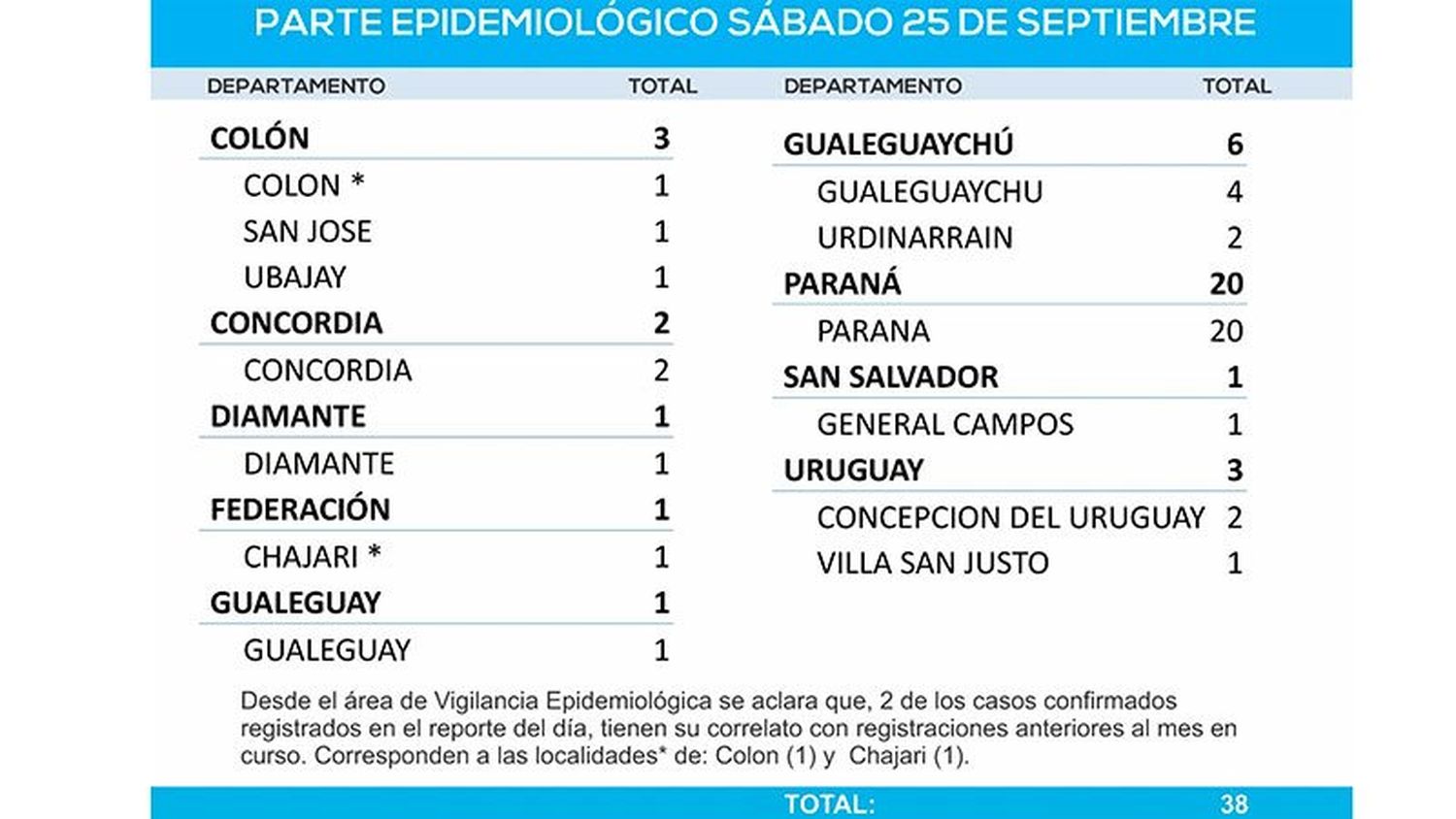 PARTE EPIDEMIOLÓGICO SÁBADO 25 DE SEPTIEMBRE

| DEPARTAMENTO | TOTAL |
|---|---|
| COLÓN | 3 |
| COLON * | 1 |
| SAN JOSE | 1 |
| UBAJAY | 1 |
| CONCORDIA | 2 |
| CONCORDIA | 2 |
| DIAMANTE | 1 |
| DIAMANTE | 1 |
| FEDERACIÓN | 1 |
| CHAJARI * | 1 |
| GUALEGUAY | 1 |
| GUALEGUAY | 1 |

| DEPARTAMENTO | TOTAL |
|---|---|
| GUALEGUAYCHÚ | 6 |
| GUALEGUAYCHU | 4 |
| URDINARRAIN | 2 |
| PARANÁ | 20 |
| PARANA | 20 |
| SAN SALVADOR | 1 |
| GENERAL CAMPOS | 1 |
| URUGUAY | 3 |
| CONCEPCION DEL URUGUAY | 2 |
| VILLA SAN JUSTO | 1 |

Desde el área de Vigilancia Epidemiológica se aclara que, 2 de los casos confirmados registrados en el reporte del día, tienen su correlato con registraciones anteriores al mes en curso. Corresponden a las localidades* de: Colon (1) y Chajari (1).

TOTAL: 38